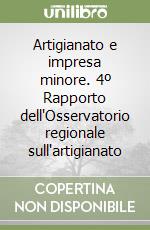 unilibro

Artigianato e impresa minore. 4º Rapporto dell'Osservatorio regionale sull'artigianato

COPERTINA NON DISPONIBILE